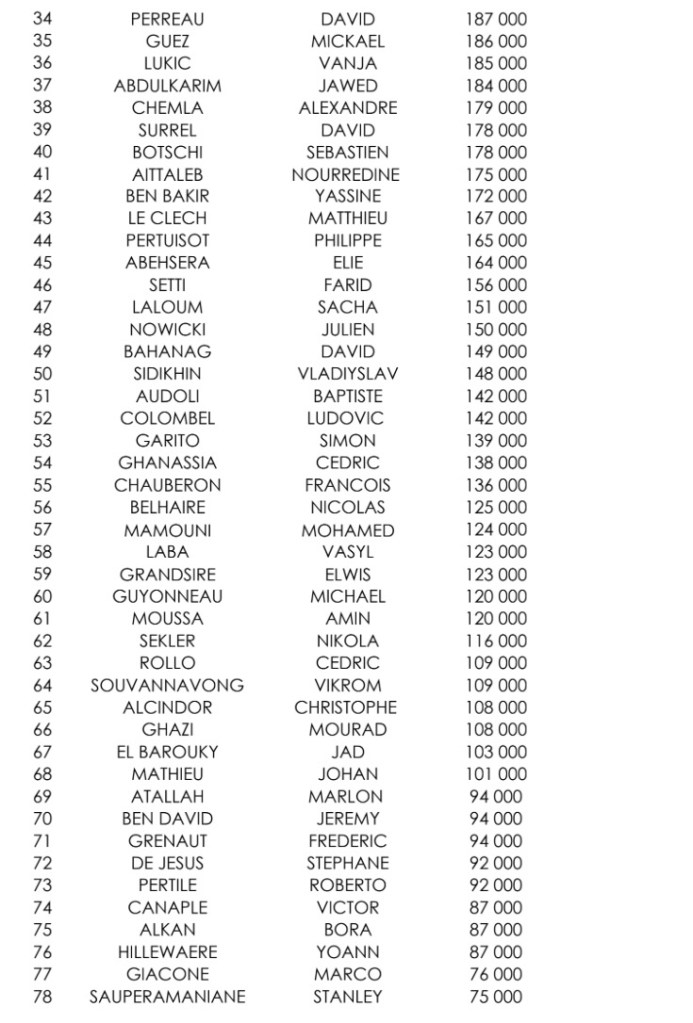 | | | | |
|---|---|---|---|
| 34 | PERREAU | DAVID | 187 000 |
| 35 | GUEZ | MICKAEL | 186 000 |
| 36 | LUKIC | VANJA | 185 000 |
| 37 | ABDULKARIM | JAWED | 184 000 |
| 38 | CHEMLA | ALEXANDRE | 179 000 |
| 39 | SURREL | DAVID | 178 000 |
| 40 | BOTSCHI | SEBASTIEN | 178 000 |
| 41 | AITTALEB | NOURREDINE | 175 000 |
| 42 | BEN BAKIR | YASSINE | 172 000 |
| 43 | LE CLECH | MATTHIEU | 167 000 |
| 44 | PERTUISOT | PHILIPPE | 165 000 |
| 45 | ABEHSERA | ELIE | 164 000 |
| 46 | SETTI | FARID | 156 000 |
| 47 | LALOUM | SACHA | 151 000 |
| 48 | NOWICKI | JULIEN | 150 000 |
| 49 | BAHANAG | DAVID | 149 000 |
| 50 | SIDIKHIN | VLADIYSLAV | 148 000 |
| 51 | AUDOLI | BAPTISTE | 142 000 |
| 52 | COLOMBEL | LUDOVIC | 142 000 |
| 53 | GARITO | SIMON | 139 000 |
| 54 | GHANASSIA | CEDRIC | 138 000 |
| 55 | CHAUBERON | FRANCOIS | 136 000 |
| 56 | BELHAIRE | NICOLAS | 125 000 |
| 57 | MAMOUNI | MOHAMED | 124 000 |
| 58 | LABA | VASYL | 123 000 |
| 59 | GRANDSIRE | ELWIS | 123 000 |
| 60 | GUYONNEAU | MICHAEL | 120 000 |
| 61 | MOUSSA | AMIN | 120 000 |
| 62 | SEKLER | NIKOLA | 116 000 |
| 63 | ROLLO | CEDRIC | 109 000 |
| 64 | SOUVANNAVONG | VIKROM | 109 000 |
| 65 | ALCINDOR | CHRISTOPHE | 108 000 |
| 66 | GHAZI | MOURAD | 108 000 |
| 67 | EL BAROUKY | JAD | 103 000 |
| 68 | MATHIEU | JOHAN | 101 000 |
| 69 | ATALLAH | MARLON | 94 000 |
| 70 | BEN DAVID | JEREMY | 94 000 |
| 71 | GRENAUT | FREDERIC | 94 000 |
| 72 | DE JESUS | STEPHANE | 92 000 |
| 73 | PERTILE | ROBERTO | 92 000 |
| 74 | CANAPLE | VICTOR | 87 000 |
| 75 | ALKAN | BORA | 87 000 |
| 76 | HILLEWAERE | YOANN | 87 000 |
| 77 | GIACONE | MARCO | 76 000 |
| 78 | SAUPERAMANIANE | STANLEY | 75 000 |